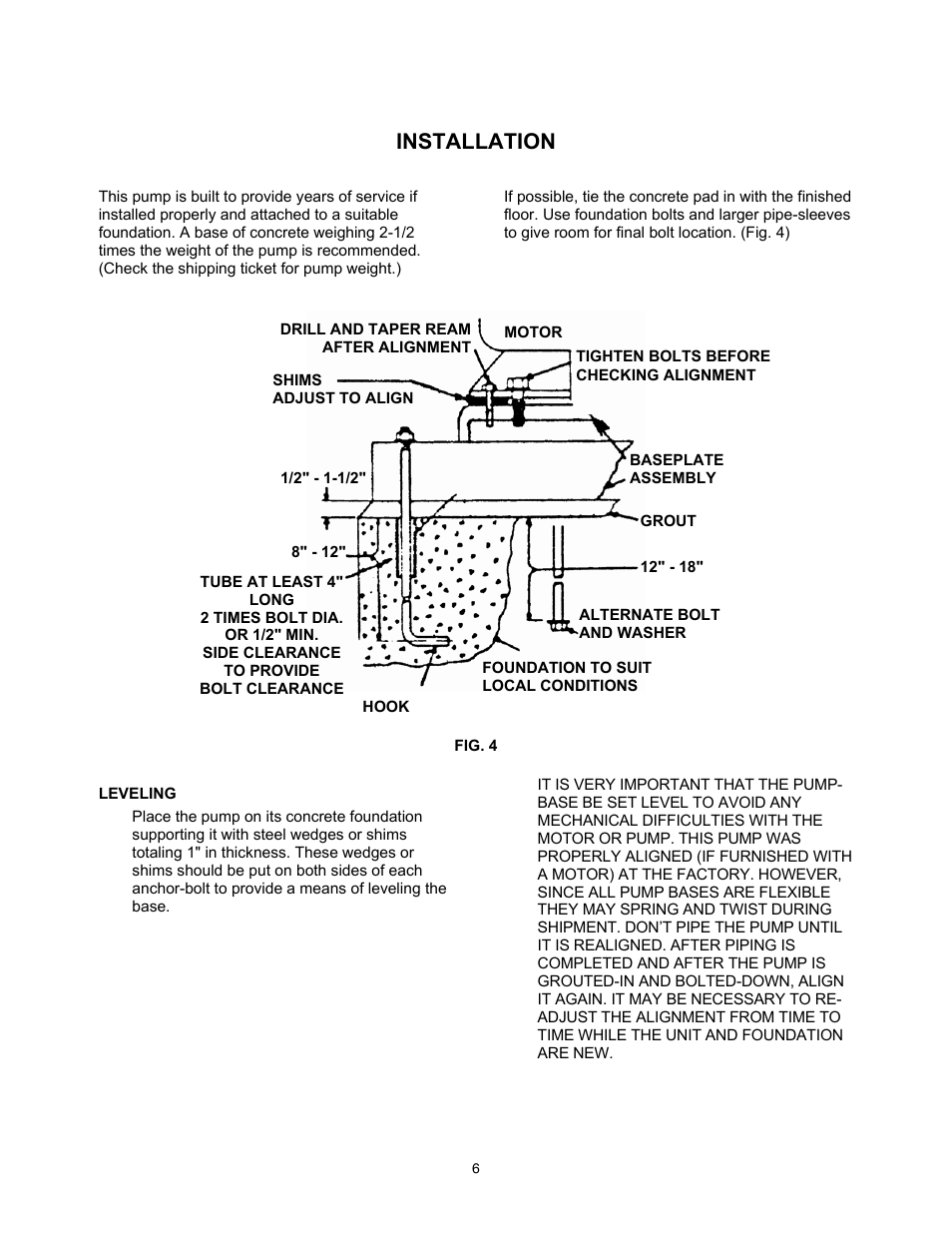 INSTALLATION

This pump is built to provide years of service if installed properly and attached to a suitable foundation. A base of concrete weighing 2-1/2 times the weight of the pump is recommended. (Check the shipping ticket for pump weight.)

If possible, tie the concrete pad in with the finished floor. Use foundation bolts and larger pipe-sleeves to give room for final bolt location. (Fig. 4)

DRILL AND TAPER REAM AFTER ALIGNMENT

MOTOR

TIGHTEN BOLTS BEFORE CHECKING ALIGNMENT

SHIMS ADJUST TO ALIGN

BASEPLATE ASSEMBLY

1/2" - 1-1/2"

GROUT

8" - 12"

12" - 18"

TUBE AT LEAST 4" LONG 2 TIMES BOLT DIA. OR 1/2" MIN. SIDE CLEARANCE TO PROVIDE BOLT CLEARANCE

ALTERNATE BOLT AND WASHER

FOUNDATION TO SUIT LOCAL CONDITIONS

HOOK

FIG. 4

LEVELING

Place the pump on its concrete foundation supporting it with steel wedges or shims totaling 1" in thickness. These wedges or shims should be put on both sides of each anchor-bolt to provide a means of leveling the base.

IT IS VERY IMPORTANT THAT THE PUMP-BASE BE SET LEVEL TO AVOID ANY MECHANICAL DIFFICULTIES WITH THE MOTOR OR PUMP. THIS PUMP WAS PROPERLY ALIGNED (IF FURNISHED WITH A MOTOR) AT THE FACTORY. HOWEVER, SINCE ALL PUMP BASES ARE FLEXIBLE THEY MAY SPRING AND TWIST DURING SHIPMENT. DON'T PIPE THE PUMP UNTIL IT IS REALIGNED. AFTER PIPING IS COMPLETED AND AFTER THE PUMP IS GROUTED-IN AND BOLTED-DOWN, ALIGN IT AGAIN. IT MAY BE NECESSARY TO RE-ADJUST THE ALIGNMENT FROM TIME TO TIME WHILE THE UNIT AND FOUNDATION ARE NEW.

6